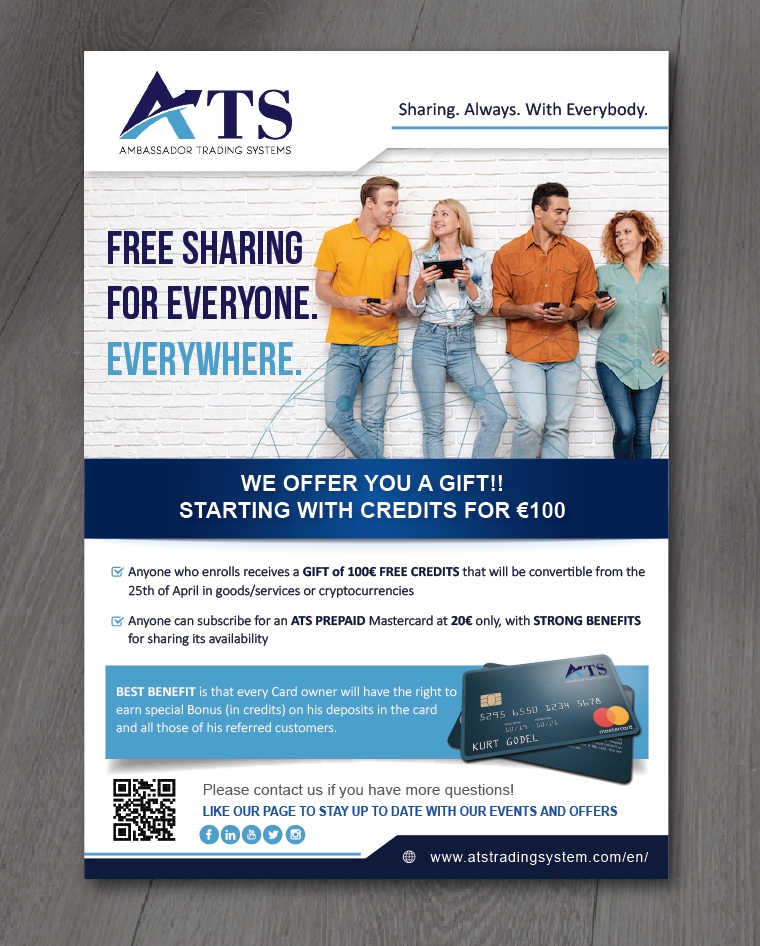 ATS
AMBASSADOR TRADING SYSTEMS

Sharing. Always. With Everybody.

FREE SHARING
FOR EVERYONE.
EVERYWHERE.

WE OFFER YOU A GIFT!!
STARTING WITH CREDITS FOR €100

☑ Anyone who enrolls receives a GIFT of 100€ FREE CREDITS that will be convertible from the 25th of April in goods/services or cryptocurrencies

☑ Anyone can subscribe for an ATS PREPAID Mastercard at 20€ only, with STRONG BENEFITS for sharing its availability

BEST BENEFIT is that every Card owner will have the right to earn special Bonus (in credits) on his deposits in the card and all those of his referred customers.

ATS
5295 6550 1234 5678
KURT GODEL
mastercard

Please contact us if you have more questions!
LIKE OUR PAGE TO STAY UP TO DATE WITH OUR EVENTS AND OFFERS

www.atstradingsystem.com/en/